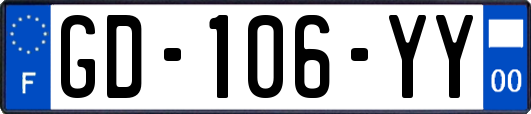 F
GD-106-YY
00